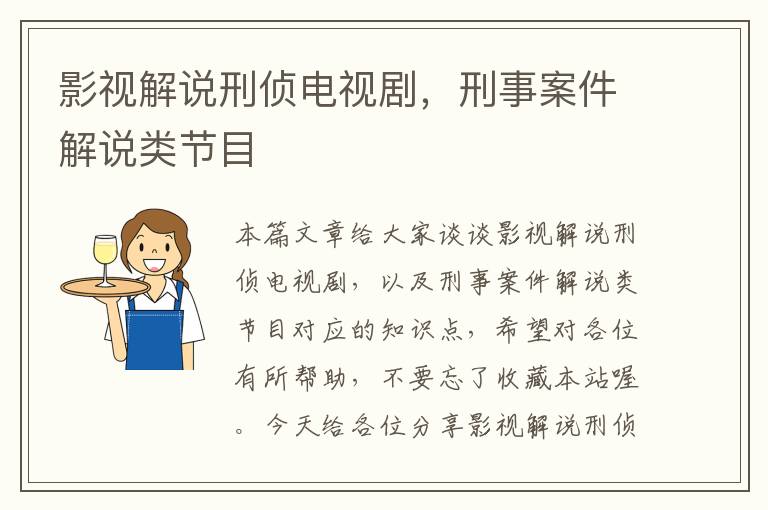 影视解说刑侦电视剧，刑事案件解说类节目

本篇文章给大家谈谈影视解说刑侦电视剧，以及刑事案件解说类节目对应的知识点，希望对各位有所帮助，不要忘了收藏本站喔。今天给各位分享影视解说刑侦